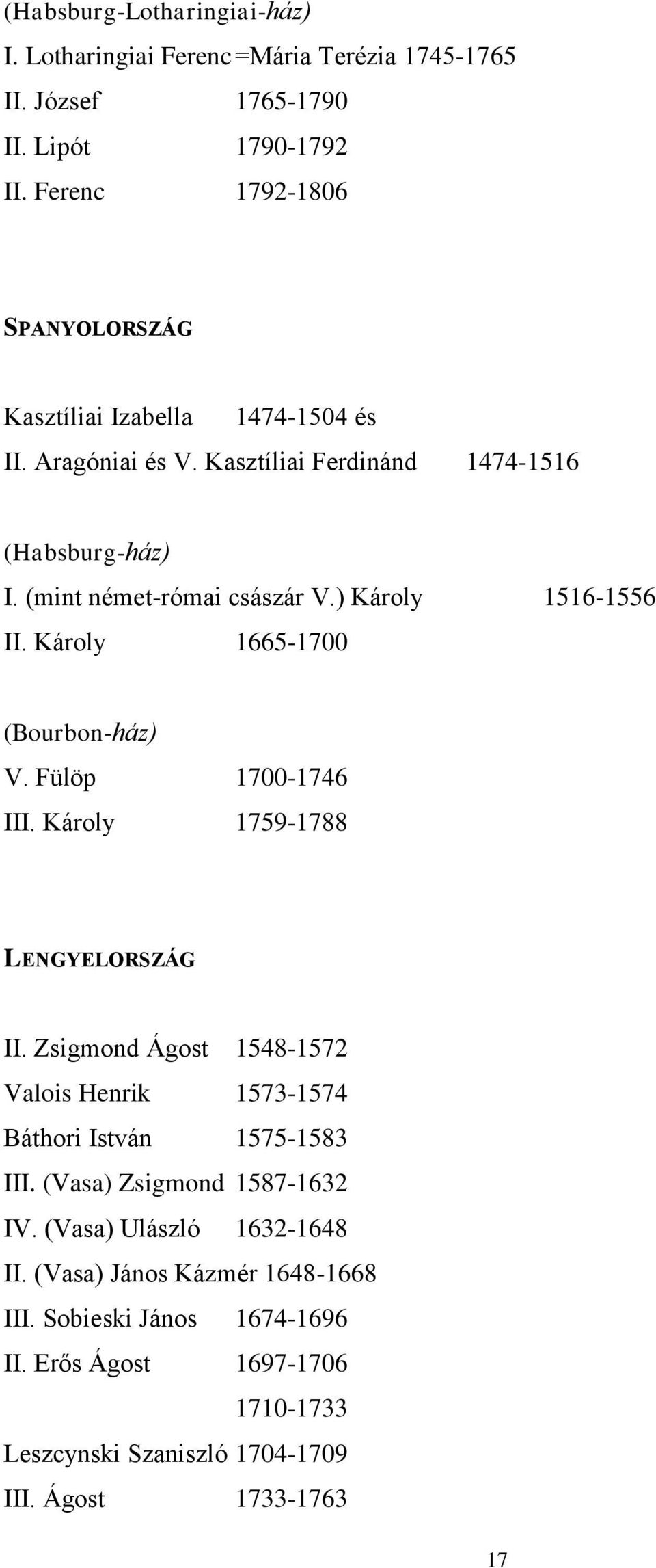 (Habsburg-Lotharingiai-ház)
I. Lotharingiai Ferenc=Mária Terézia 1745-1765
II. József 1765-1790
II. Lipót 1790-1792
II. Ferenc 1792-1806

SPANYOLORSZÁG

Kasztíliai Izabella 1474-1504 és
II. Aragóniai és V. Kasztíliai Ferdinánd 1474-1516

(Habsburg-ház)
I. (mint német-római császár V.) Károly 1516-1556
II. Károly 1665-1700

(Bourbon-ház)
V. Fülöp 1700-1746
III. Károly 1759-1788

LENGYELORSZÁG

II. Zsigmond Ágost 1548-1572
Valois Henrik 1573-1574
Báthori István 1575-1583
III. (Vasa) Zsigmond 1587-1632
IV. (Vasa) Ulászló 1632-1648
II. (Vasa) János Kázmér 1648-1668
III. Sobieski János 1674-1696
II. Erős Ágost 1697-1706
1710-1733
Leszcynski Szaniszló 1704-1709
III. Ágost 1733-1763

17